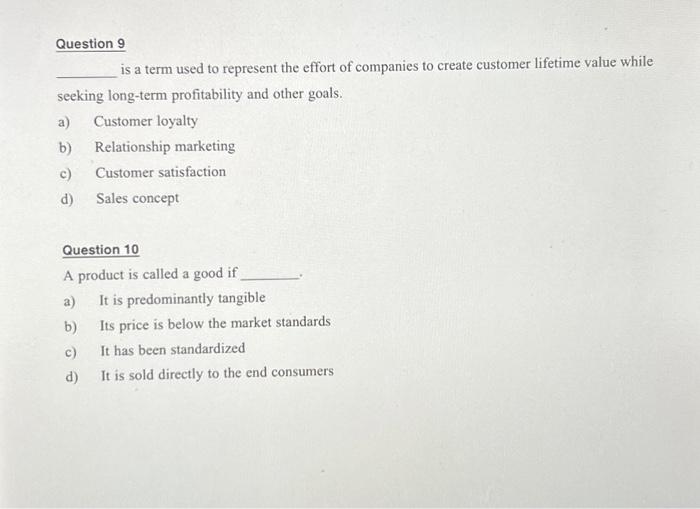 Question 9

____ is a term used to represent the effort of companies to create customer lifetime value while seeking long-term profitability and other goals.

a) Customer loyalty
b) Relationship marketing
c) Customer satisfaction
d) Sales concept

Question 10

A product is called a good if ____.

a) It is predominantly tangible
b) Its price is below the market standards
c) It has been standardized
d) It is sold directly to the end consumers